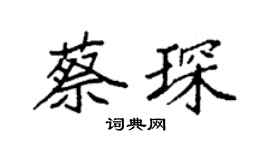 蔡琛

词典网